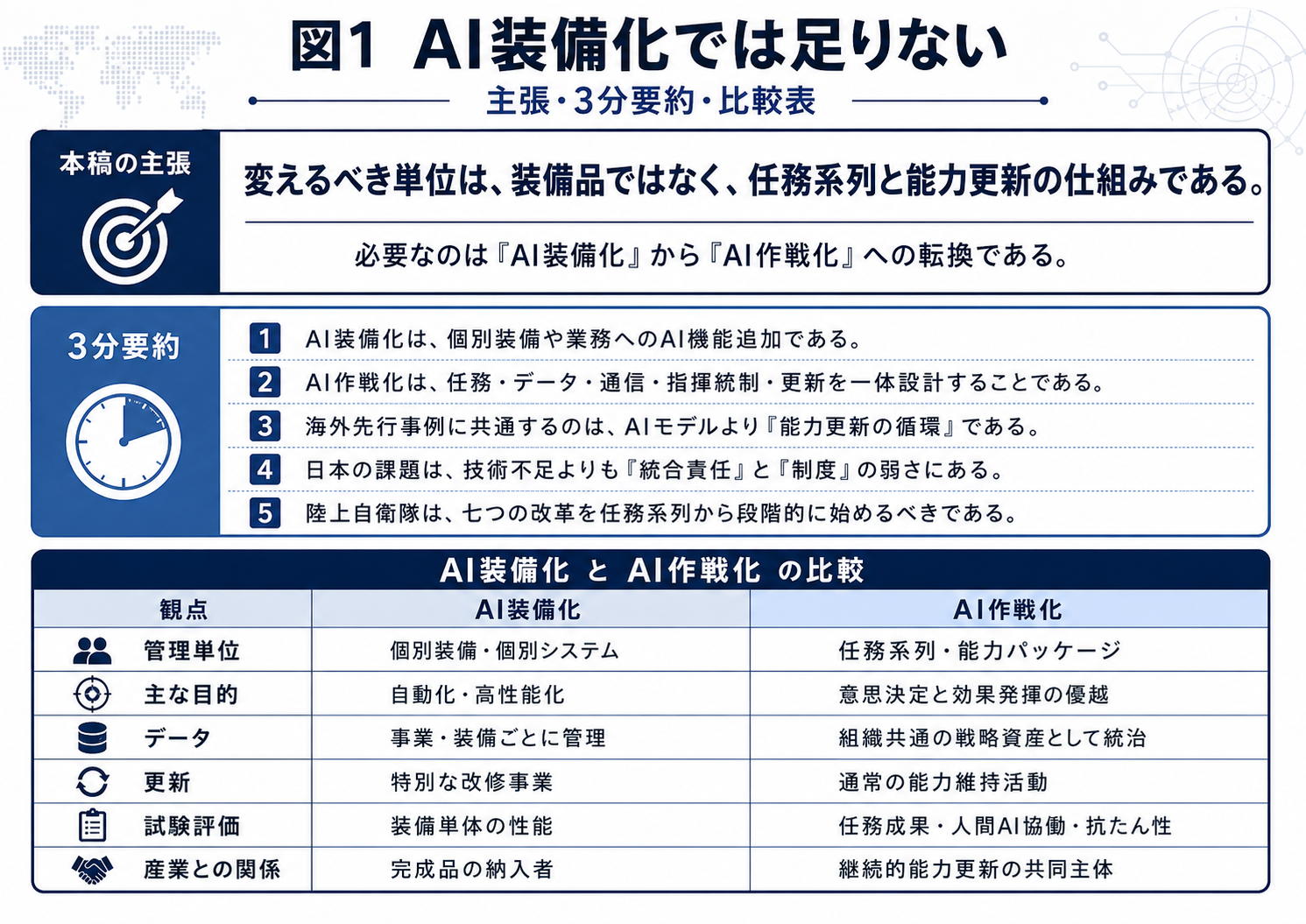 図1 AI装備化では足りない

主張・3分要約・比較表

本稿の主張

変えるべき単位は、装備品ではなく、任務系列と能力更新の仕組みである。

必要なのは『AI装備化』から『AI作戦化』への転換である。

3分要約

1 AI装備化は、個別装備や業務へのAI機能追加である。

2 AI作戦化は、任務・データ・通信・指揮統制・更新を一体設計することである。

3 海外先行事例に共通するのは、AIモデルより『能力更新の循環』である。

4 日本の課題は、技術不足よりも『統合責任』と『制度』の弱さにある。

5 陸上自衛隊は、七つの改革を任務系列から段階的に始めるべきである。

AI装備化 と AI作戦化 の比較

| 観点 | AI装備化 | AI作戦化 |
|---|---|---|
| 管理単位 | 個別装備・個別システム | 任務系列・能力パッケージ |
| 主な目的 | 自動化・高性能化 | 意思決定と効果発揮の優越 |
| データ | 事業・装備ごとに管理 | 組織共通の戦略資産として統治 |
| 更新 | 特別な改修事業 | 通常の能力維持活動 |
| 試験評価 | 装備単体の性能 | 任務成果・人間AI協働・抗たん性 |
| 産業との関係 | 完成品の納入者 | 継続的能力更新の共同主体 |